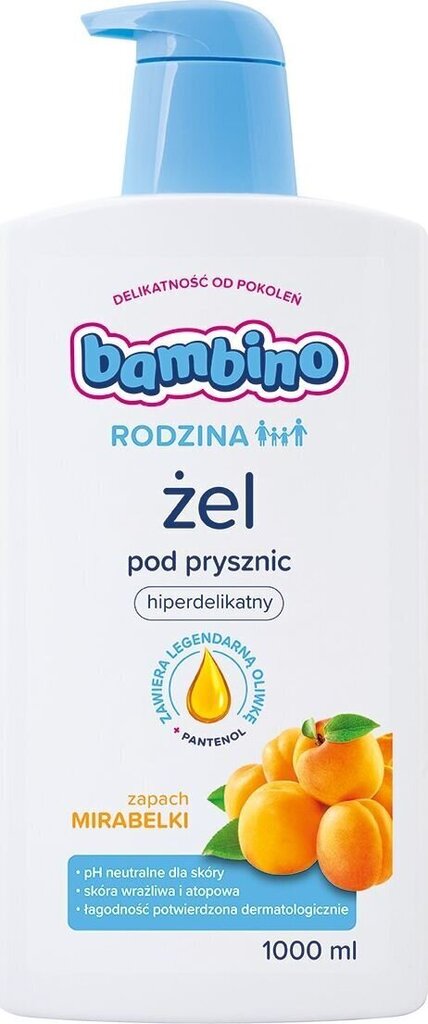 DELIKATNOŚĆ OD POKOLEŃ

bambino

RODZINA

żel

pod prysznic

hiperdelikatny

ZAWIERA LEGENDARNĄ OLIWKĘ

+ PANTENOL

zapach
MIRABELKI

• pH neutralne dla skóry
• skóra wrażliwa i atopowa
• łagodność potwierdzona dermatologicznie

1000 ml